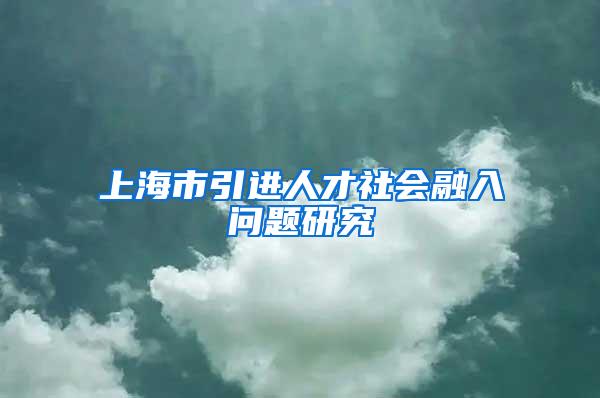 上海市引进人才社会融入问题研究